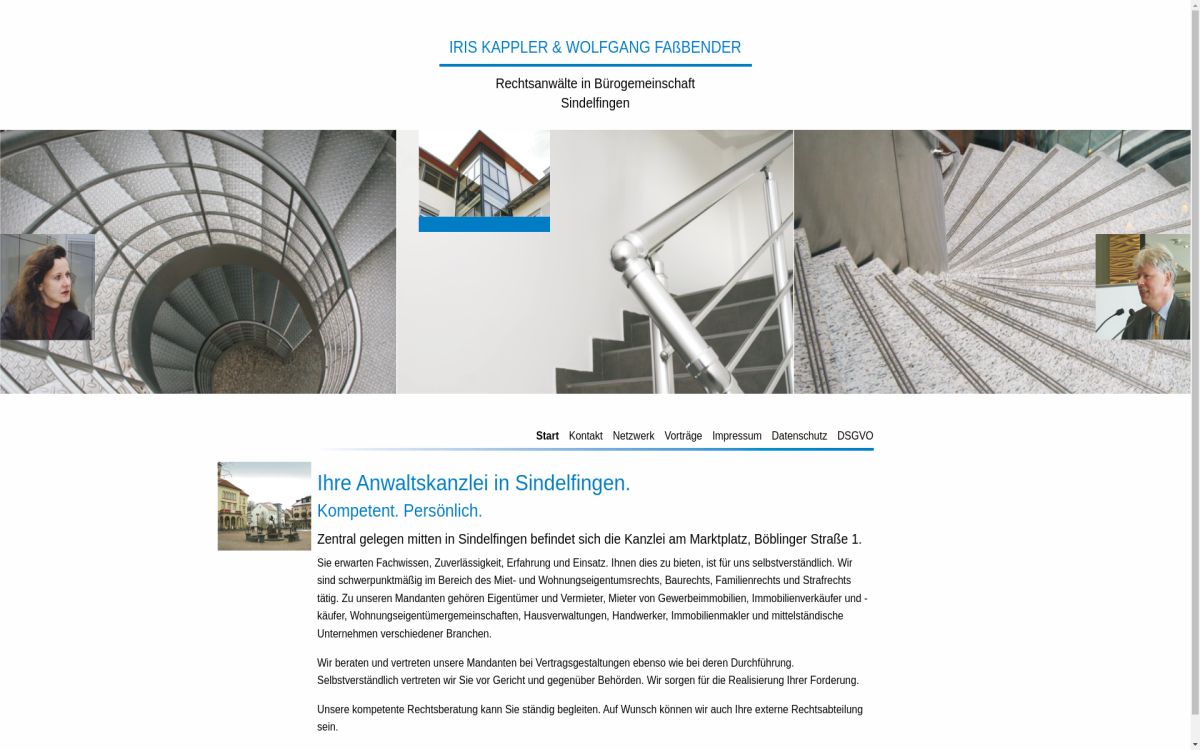 IRIS KAPPLER & WOLFGANG FAßBENDER

Rechtsanwälte in Bürogemeinschaft
Sindelfingen

Start Kontakt Netzwerk Vorträge Impressum Datenschutz DSGVO

Ihre Anwaltskanzlei in Sindelfingen.

Kompetent. Persönlich.

Zentral gelegen mitten in Sindelfingen befindet sich die Kanzlei am Marktplatz, Böblinger Straße 1.

Sie erwarten Fachwissen, Zuverlässigkeit, Erfahrung und Einsatz. Ihnen dies zu bieten, ist für uns selbstverständlich. Wir sind schwerpunktmäßig im Bereich des Miet- und Wohnungseigentumsrechts, Baurechts, Familienrechts und Strafrechts tätig. Zu unseren Mandanten gehören Eigentümer und Vermieter, Mieter von Gewerbeimmobilien, Immobilienverkäufer und -käufer, Wohnungseigentümergemeinschaften, Hausverwaltungen, Handwerker, Immobilienmakler und mittelständische Unternehmen verschiedener Branchen.

Wir beraten und vertreten unsere Mandanten bei Vertragsgestaltungen ebenso wie bei deren Durchführung. Selbstverständlich vertreten wir Sie vor Gericht und gegenüber Behörden. Wir sorgen für die Realisierung Ihrer Forderung.

Unsere kompetente Rechtsberatung kann Sie ständig begleiten. Auf Wunsch können wir auch Ihre externe Rechtsabteilung sein.